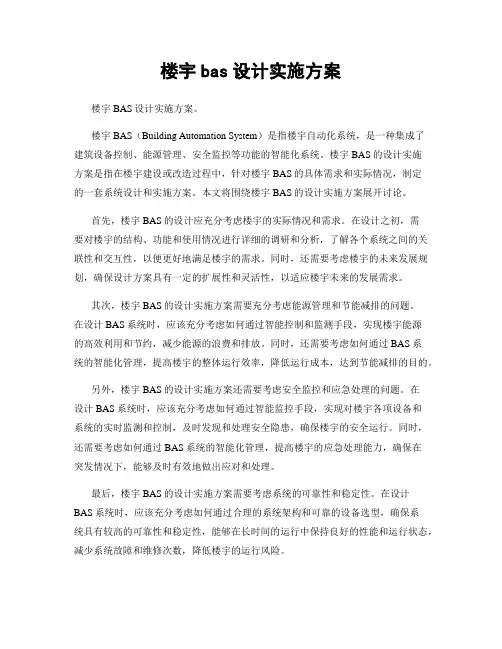 楼宇 bas 设计实施方案

楼宇 BAS 设计实施方案。

楼宇 BAS（Building Automation System）是指楼宇自动化系统，是一种集成了建筑设备控制、能源管理、安全监控等功能的智能化系统。楼宇 BAS 的设计实施方案是指在楼宇建设或改造过程中，针对楼宇 BAS 的具体需求和实际情况，制定的一套系统设计和实施方案。本文将围绕楼宇 BAS 的设计实施方案展开讨论。

首先，楼宇 BAS 的设计应充分考虑楼宇的实际情况和需求。在设计之初，需要对楼宇的结构、功能和使用情况进行详细的调研和分析，了解各个系统之间的关联性和交互性，以便更好地满足楼宇的需求。同时，还需要考虑楼宇的未来发展规划，确保设计方案具有一定的扩展性和灵活性，以适应楼宇未来的发展需求。

其次，楼宇 BAS 的设计实施方案需要充分考虑能源管理和节能减排的问题。在设计 BAS 系统时，应该充分考虑如何通过智能控制和监测手段，实现楼宇能源的高效利用和节约，减少能源的浪费和排放。同时，还需要考虑如何通过 BAS 系统的智能化管理，提高楼宇的整体运行效率，降低运行成本，达到节能减排的目的。

另外，楼宇 BAS 的设计实施方案还需要考虑安全监控和应急处理的问题。在设计 BAS 系统时，应该充分考虑如何通过智能监控手段，实现对楼宇各项设备和系统的实时监测和控制，及时发现和处理安全隐患，确保楼宇的安全运行。同时，还需要考虑如何通过 BAS 系统的智能化管理，提高楼宇的应急处理能力，确保在突发情况下，能够及时有效地做出应对和处理。

最后，楼宇 BAS 的设计实施方案需要考虑系统的可靠性和稳定性。在设计 BAS 系统时，应该充分考虑如何通过合理的系统架构和可靠的设备选型，确保系统具有较高的可靠性和稳定性，能够在长时间的运行中保持良好的性能和运行状态，减少系统故障和维修次数，降低楼宇的运行风险。